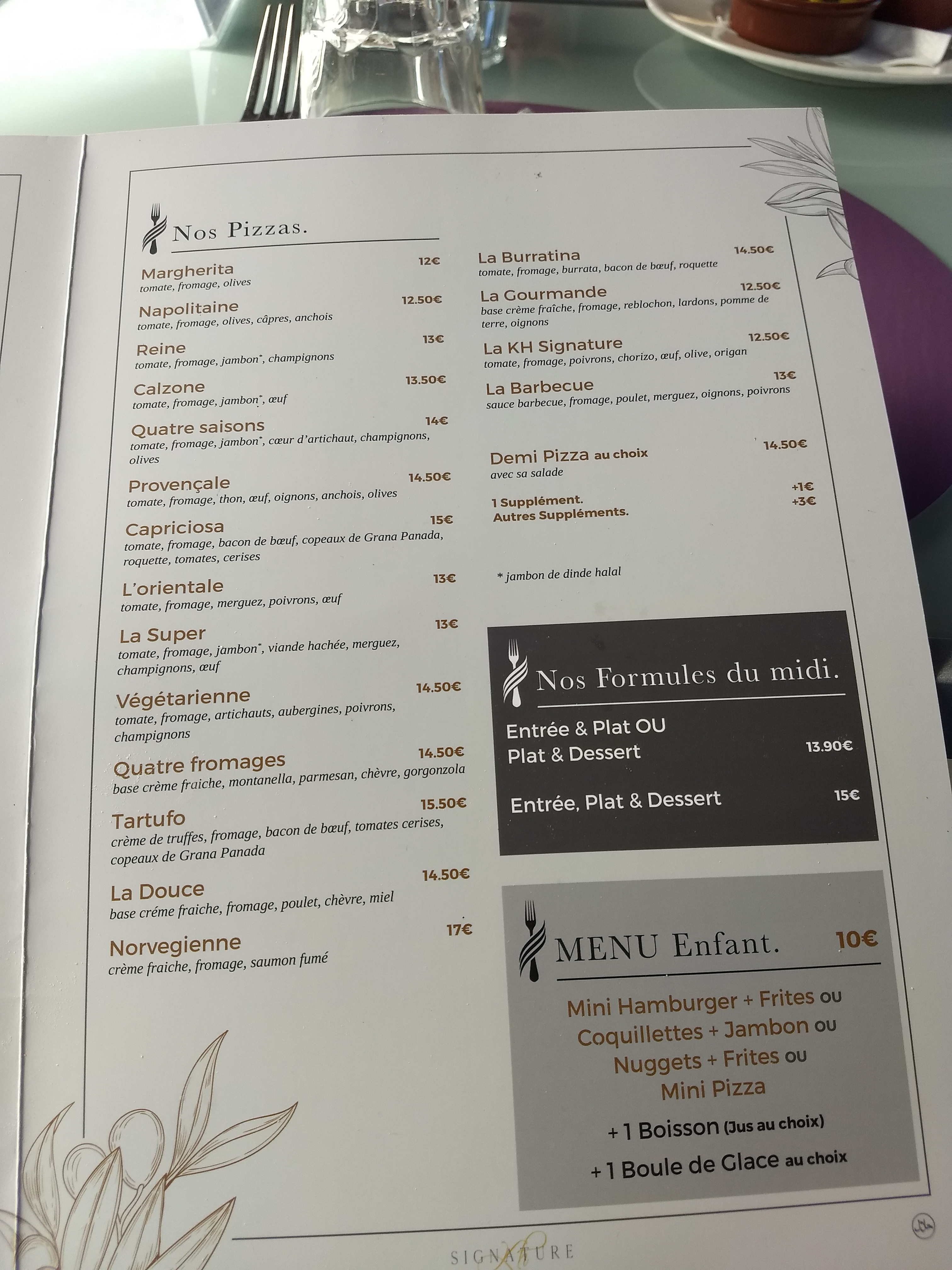 Nos Pizzas.

Margherita 12€
tomate, fromage, olives

Napolitaine 12.50€
tomate, fromage, olives, câpres, anchois

Reine 13€
tomate, fromage, jambon*, champignons

Calzone 13.50€
tomate, fromage, jambon*, œuf

Quatre saisons 14€
tomate, fromage, jambon*, cœur d'artichaut, champignons, olives

Provençale 14.50€
tomate, fromage, thon, œuf, oignons, anchois, olives

Capriciosa 15€
tomate, fromage, bacon de bœuf, copeaux de Grana Panada, roquette, tomates, cerises

L'orientale 13€
tomate, fromage, merguez, poivrons, œuf

La Super 13€
tomate, fromage, jambon*, viande hachée, merguez, champignons, œuf

Végétarienne 14.50€
tomate, fromage, artichauts, aubergines, poivrons, champignons

Quatre fromages 14.50€
base crème fraiche, montanella, parmesan, chèvre, gorgonzola

Tartufo 15.50€
crème de truffes, fromage, bacon de bœuf, tomates cerises, copeaux de Grana Panada

La Douce 14.50€
base créme fraiche, fromage, poulet, chèvre, miel

Norvegienne 17€
crème fraiche, fromage, saumon fumé

La Burratina 14.50€
tomate, fromage, burrata, bacon de bœuf, roquette

La Gourmande 12.50€
base crème fraîche, fromage, reblochon, lardons, pomme de terre, oignons

La KH Signature 12.50€
tomate, fromage, poivrons, chorizo, œuf, olive, origan

La Barbecue 13€
sauce barbecue, fromage, poulet, merguez, oignons, poivrons

Demi Pizza au choix 14.50€
avec sa salade

1 Supplément. +1€
Autres Suppléments. +3€

* jambon de dinde halal

Nos Formules du midi.

Entrée & Plat OU
Plat & Dessert 13.90€

Entrée, Plat & Dessert 15€

MENU Enfant. 10€

Mini Hamburger + Frites ou
Coquillettes + Jambon ou
Nuggets + Frites ou
Mini Pizza

+ 1 Boisson (Jus au choix)

+ 1 Boule de Glace au choix

SIGNATURE